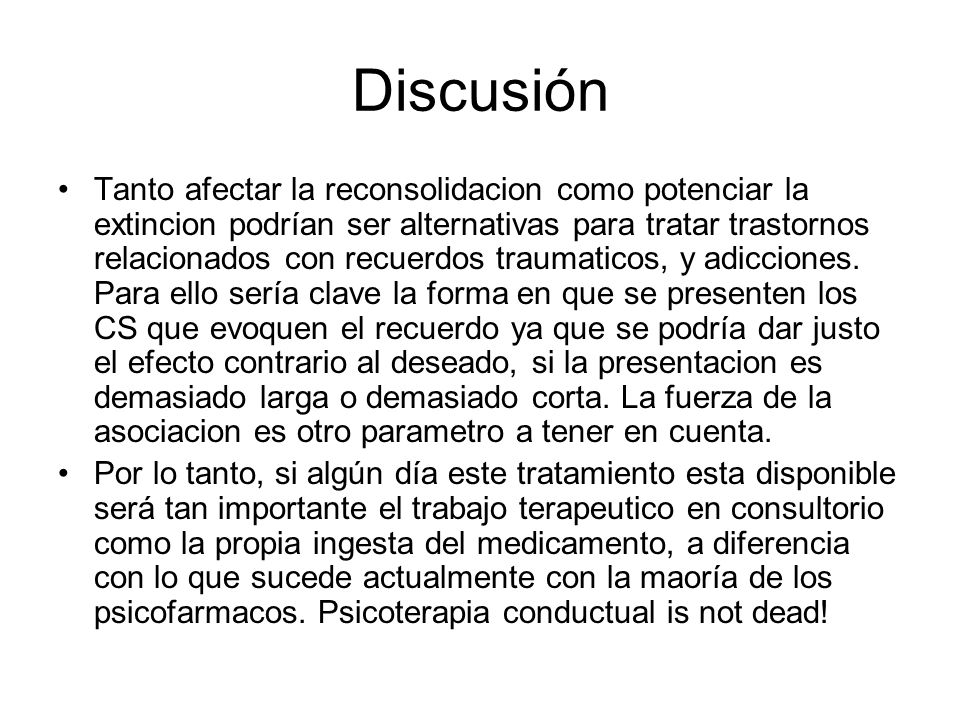 Discusión

• Tanto afectar la reconsolidacion como potenciar la extincion podrían ser alternativas para tratar trastornos relacionados con recuerdos traumaticos, y adicciones. Para ello sería clave la forma en que se presenten los CS que evoquen el recuerdo ya que se podría dar justo el efecto contrario al deseado, si la presentacion es demasiado larga o demasiado corta. La fuerza de la asociacion es otro parametro a tener en cuenta.

• Por lo tanto, si algún día este tratamiento esta disponible será tan importante el trabajo terapeutico en consultorio como la propia ingesta del medicamento, a diferencia con lo que sucede actualmente con la maoría de los psicofarmacos. Psicoterapia conductual is not dead!